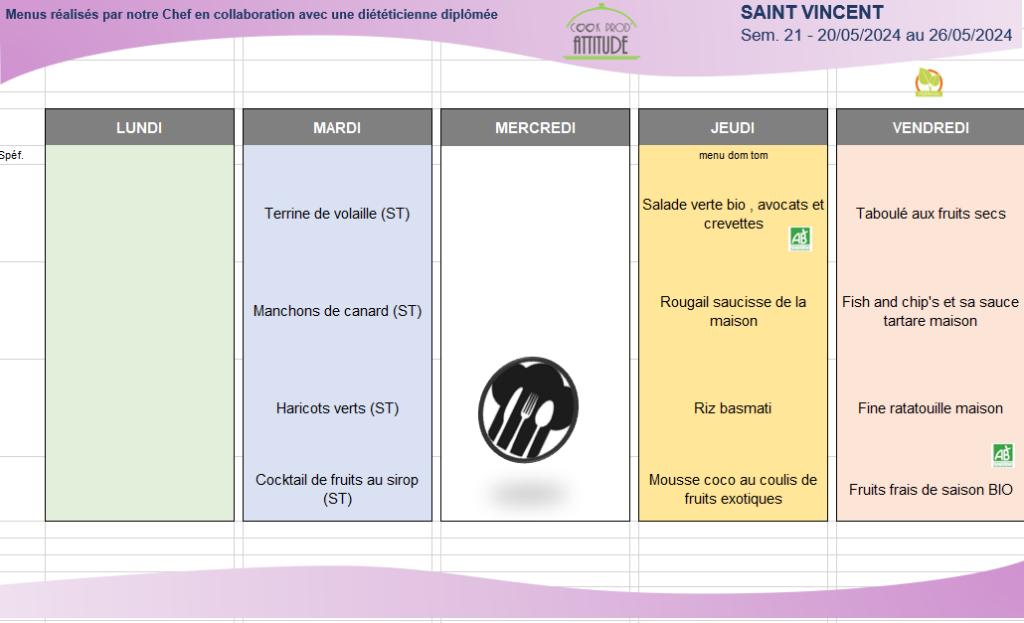 Menus réalisés par notre Chef en collaboration avec une diététicienne diplômée

COOK PROD ATTITUDE

SAINT VINCENT
Sem. 21 - 20/05/2024 au 26/05/2024

Spéf.

| LUNDI | MARDI | MERCREDI | JEUDI | VENDREDI |
|---|---|---|---|---|
| | | | menu dom tom | |
| | Terrine de volaille (ST) | | Salade verte bio , avocats et crevettes AB | Taboulé aux fruits secs |
| | Manchons de canard (ST) | | Rougail saucisse de la maison | Fish and chip's et sa sauce tartare maison |
| | Haricots verts (ST) | | Riz basmati | Fine ratatouille maison |
| | Cocktail de fruits au sirop (ST) | | Mousse coco au coulis de fruits exotiques | AB Fruits frais de saison BIO |